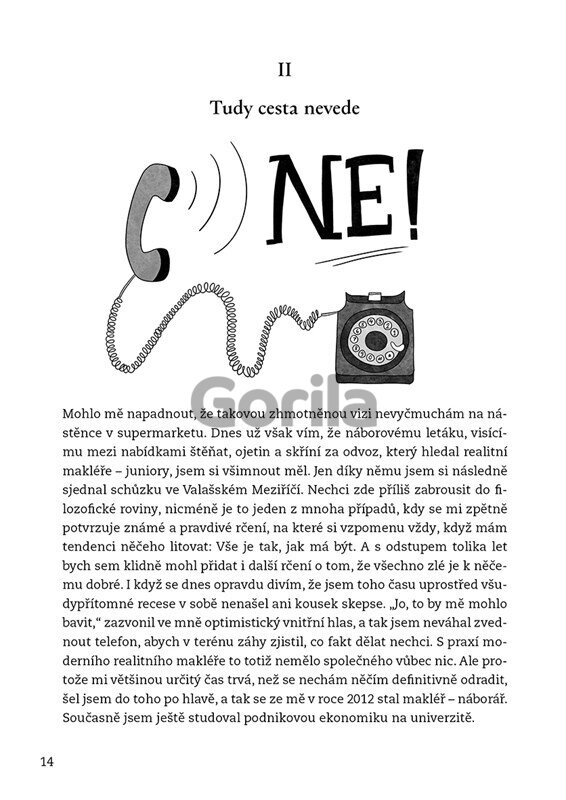 II

Tudy cesta nevede

NE!

Gorila

Mohlo mě napadnout, že takovou zhmotněnou vizi nevyčmuchám na nástěnce v supermarketu. Dnes už však vím, že náborovému letáku, visícímu mezi nabídkami štěňat, ojetin a skříní za odvoz, který hledal realitní makléře – juniory, jsem si všimnout měl. Jen díky němu jsem si následně sjednal schůzku ve Valašském Meziříčí. Nechci zde příliš zabrousit do filozofické roviny, nicméně je to jeden z mnoha případů, kdy se mi zpětně potvrzuje známé a pravdivé rčení, na které si vzpomenu vždy, když mám tendenci něčeho litovat: Vše je tak, jak má být. A s odstupem tolika let bych sem klidně mohl přidat i další rčení o tom, že všechno zlé je k něčemu dobré. I když se dnes opravdu divím, že jsem toho času uprostřed všudypřítomné recese v sobě nenašel ani kousek skepse. „Jo, to by mě mohlo bavit," zazvonil ve mně optimistický vnitřní hlas, a tak jsem neváhal zvednout telefon, abych v terénu záhy zjistil, co fakt dělat nechci. S praxí moderního realitního makléře to totiž nemělo společného vůbec nic. Ale protože mi většinou určitý čas trvá, než se nechám něčím definitivně odradit, šel jsem do toho po hlavě, a tak se ze mě v roce 2012 stal makléř – náborář. Současně jsem ještě studoval podnikovou ekonomiku na univerzitě.

14